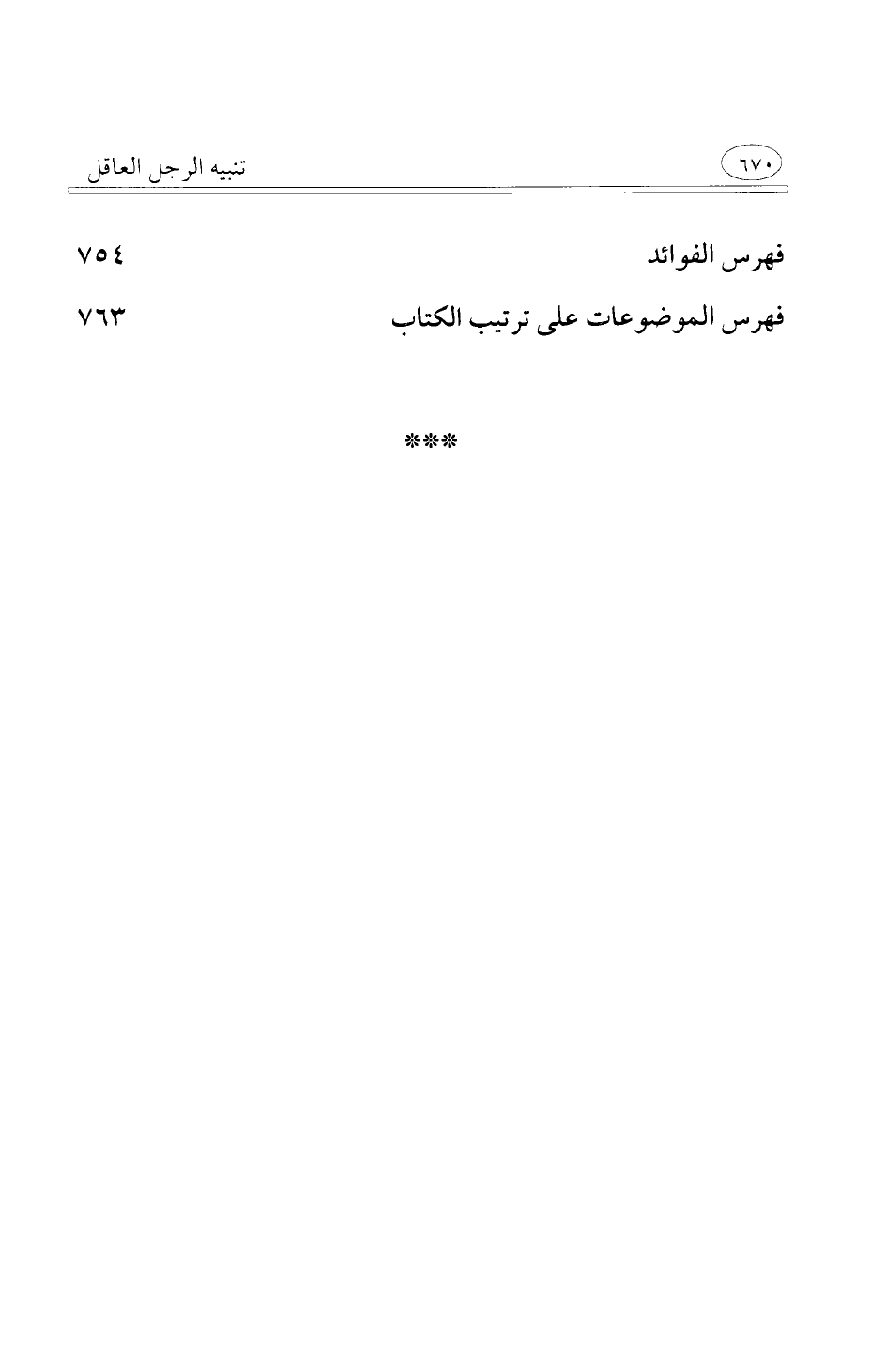 ٦٧٠ تنبيه الرجل العاقل

فهرس الفوائد ٧٥٤

فهرس الموضوعات على ترتيب الكتاب ٧٦٣

***